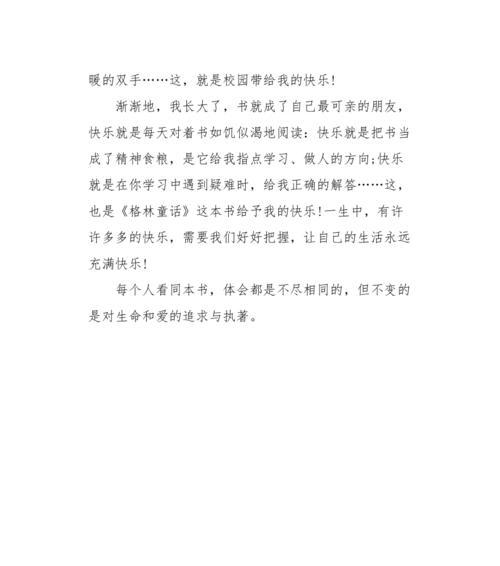 暖的双手……这，就是校园带给我的快乐！

渐渐地，我长大了，书就成了自己最可亲的朋友，快乐就是每天对着书如饥似渴地阅读：快乐就是把书当成了精神食粮，是它给我指点学习、做人的方向;快乐就是在你学习中遇到疑难时，给我正确的解答……这，也是《格林童话》这本书给予我的快乐!一生中，有许许多多的快乐，需要我们好好把握，让自己的生活永远充满快乐！

每个人看同本书，体会都是不尽相同的，但不变的是对生命和爱的追求与执著。